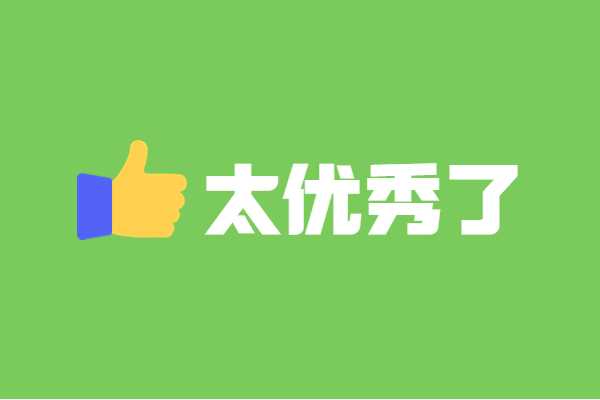 太优秀了